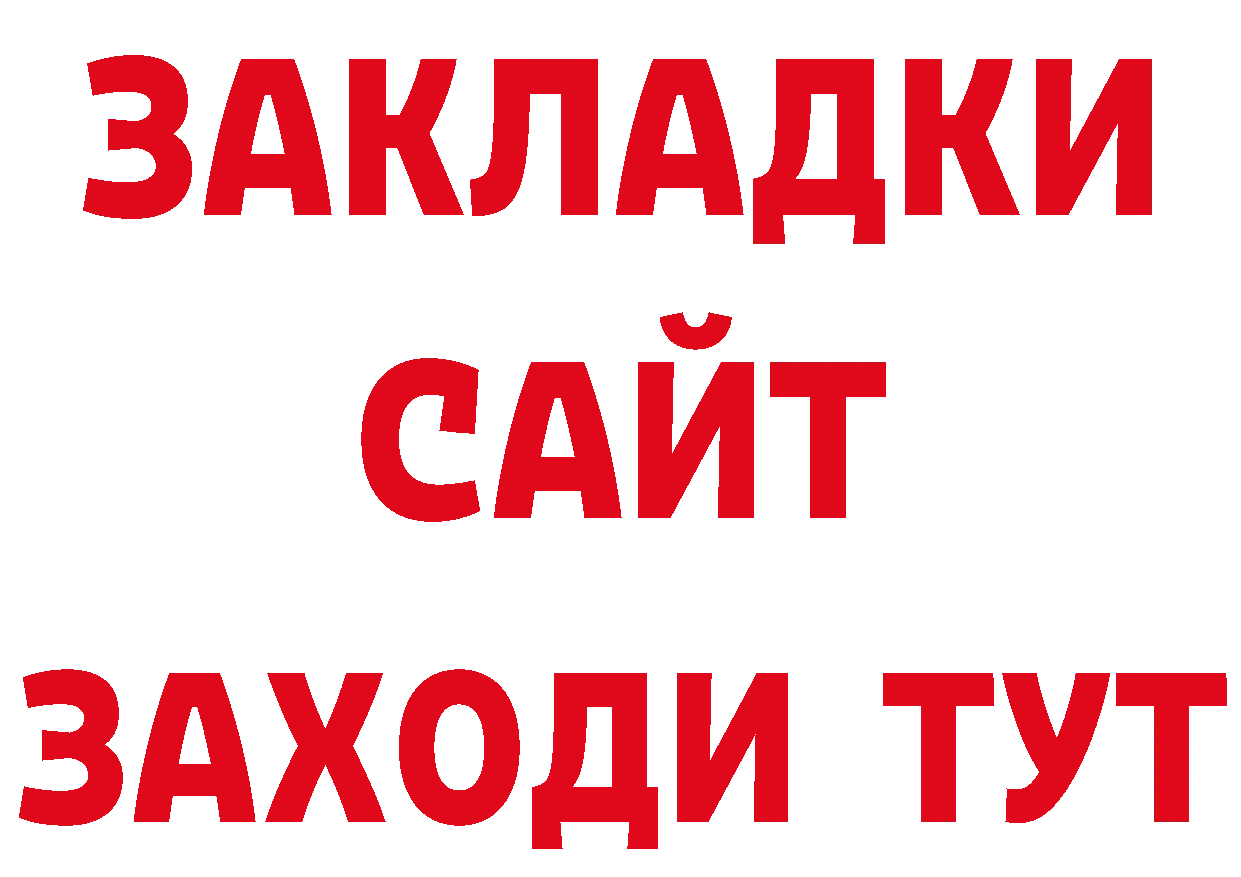 ЗАКЛАДКИ
САЙТ
ЗАХОДИ ТУТ